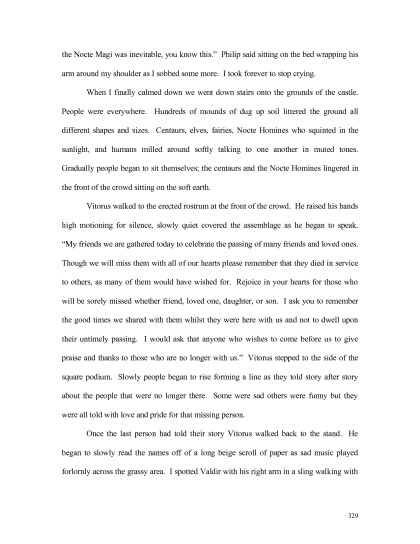 the Nocte Magi was inevitable, you know this." Philip said sitting on the bed wrapping his arm around my shoulder as I sobbed some more. I took forever to stop crying.

When I finally calmed down we went down stairs onto the grounds of the castle. People were everywhere. Hundreds of mounds of dug up soil littered the ground all different shapes and sizes. Centaurs, elves, fairies, Nocte Homines who squinted in the sunlight, and humans milled around softly talking to one another in muted tones. Gradually people began to sit themselves; the centaurs and the Nocte Homines lingered in the front of the crowd sitting on the soft earth.

Vitorus walked to the erected rostrum at the front of the crowd. He raised his hands high motioning for silence, slowly quiet covered the assemblage as he began to speak. "My friends we are gathered today to celebrate the passing of many friends and loved ones. Though we will miss them with all of our hearts please remember that they died in service to others, as many of them would have wished for. Rejoice in your hearts for those who will be sorely missed whether friend, loved one, daughter, or son. I ask you to remember the good times we shared with them whilst they were here with us and not to dwell upon their untimely passing. I would ask that anyone who wishes to come before us to give praise and thanks to those who are no longer with us." Vitorus stepped to the side of the square podium. Slowly people began to rise forming a line as they told story after story about the people that were no longer there. Some were sad others were funny but they were all told with love and pride for that missing person.

Once the last person had told their story Vitorus walked back to the stand. He began to slowly read the names off of a long beige scroll of paper as sad music played forlornly across the grassy area. I spotted Valdir with his right arm in a sling walking with

329